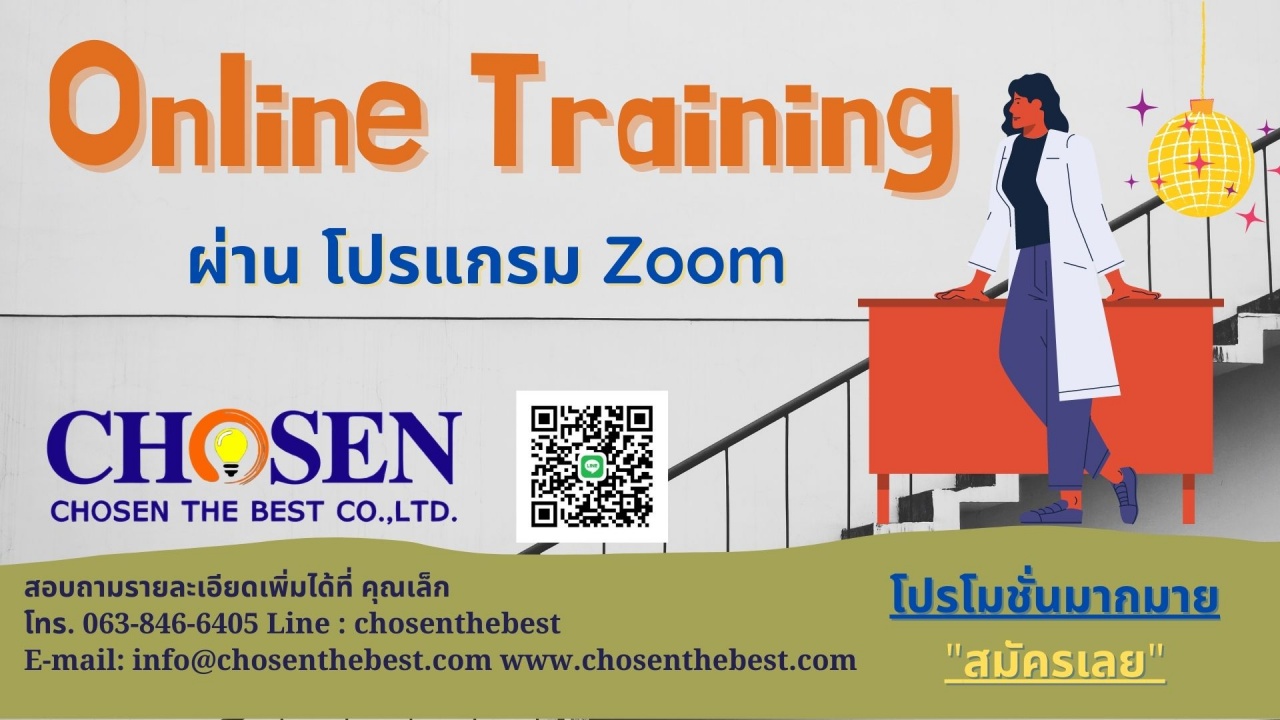 Online Training

ผ่าน โปรแกรม Zoom

CHOSEN
CHOSEN THE BEST CO.,LTD.

สอบถามรายละเอียดเพิ่มได้ที่ คุณเล็ก
โทร. 063-846-6405 Line : chosenthebest
E-mail: info@chosenthebest.com www.chosenthebest.com

โปรโมชั่นมากมาย
"สมัครเลย"